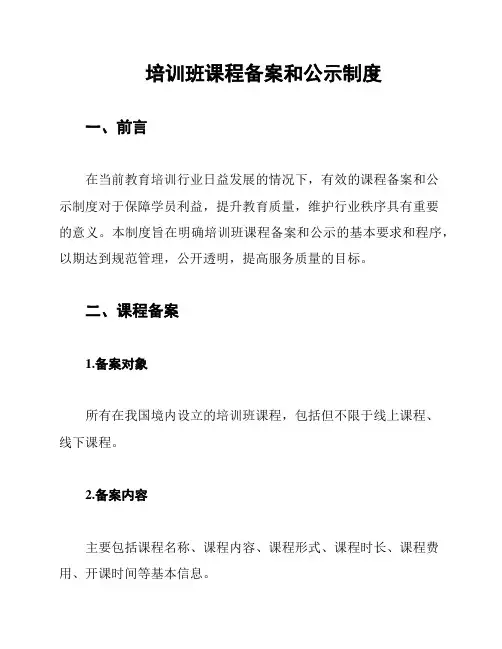 培训班课程备案和公示制度

一、前言

在当前教育培训行业日益发展的情况下，有效的课程备案和公示制度对于保障学员利益，提升教育质量，维护行业秩序具有重要的意义。本制度旨在明确培训班课程备案和公示的基本要求和程序，以期达到规范管理，公开透明，提高服务质量的目标。

二、课程备案

1.备案对象

所有在我国境内设立的培训班课程，包括但不限于线上课程、线下课程。

2.备案内容

主要包括课程名称、课程内容、课程形式、课程时长、课程费用、开课时间等基本信息。